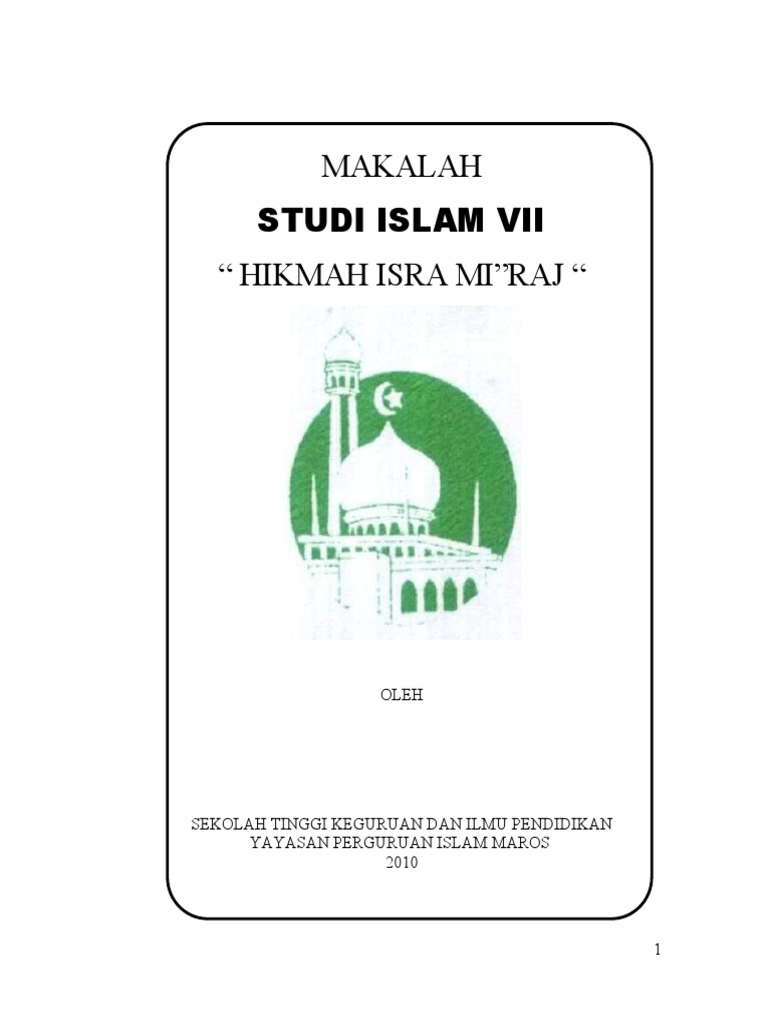 MAKALAH

STUDI ISLAM VII

" HIKMAH ISRA MI"RAJ "

OLEH

SEKOLAH TINGGI KEGURUAN DAN ILMU PENDIDIKAN
YAYASAN PERGURUAN ISLAM MAROS
2010

1